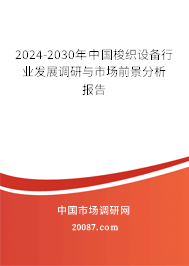 2024-2030年中国梭织设备行业发展调研与市场前景分析报告

中国市场调研网

20087.com